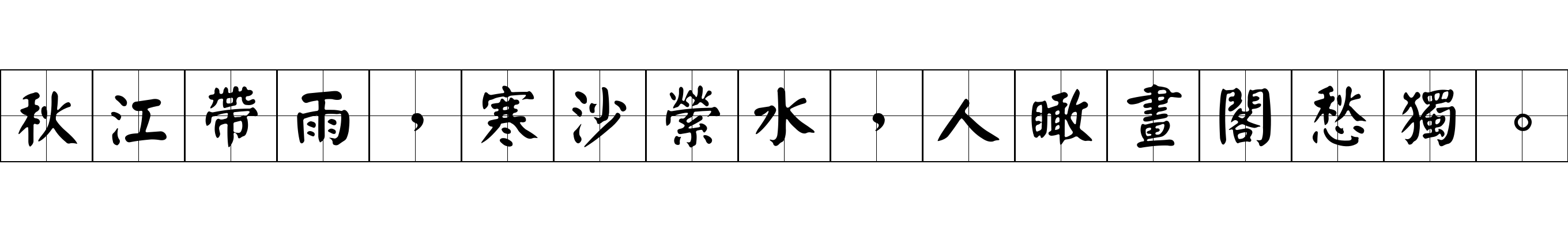 秋江帶雨，寒沙縈水，人瞰畫閣愁獨。